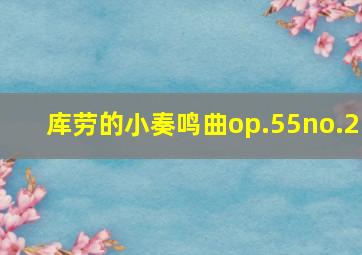 库劳的小奏鸣曲op.55no.2